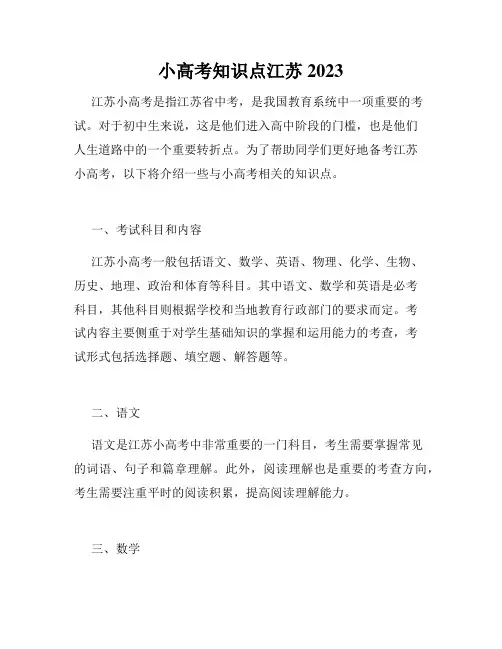 小高考知识点江苏 2023

江苏小高考是指江苏省中考，是我国教育系统中一项重要的考试。对于初中生来说，这是他们进入高中阶段的门槛，也是他们人生道路中的一个重要转折点。为了帮助同学们更好地备考江苏小高考，以下将介绍一些与小高考相关的知识点。

一、考试科目和内容

江苏小高考一般包括语文、数学、英语、物理、化学、生物、历史、地理、政治和体育等科目。其中语文、数学和英语是必考科目，其他科目则根据学校和当地教育行政部门的要求而定。考试内容主要侧重于对学生基础知识的掌握和运用能力的考查，考试形式包括选择题、填空题、解答题等。

二、语文

语文是江苏小高考中非常重要的一门科目，考生需要掌握常见的词语、句子和篇章理解。此外，阅读理解也是重要的考查方向，考生需要注重平时的阅读积累，提高阅读理解能力。

三、数学